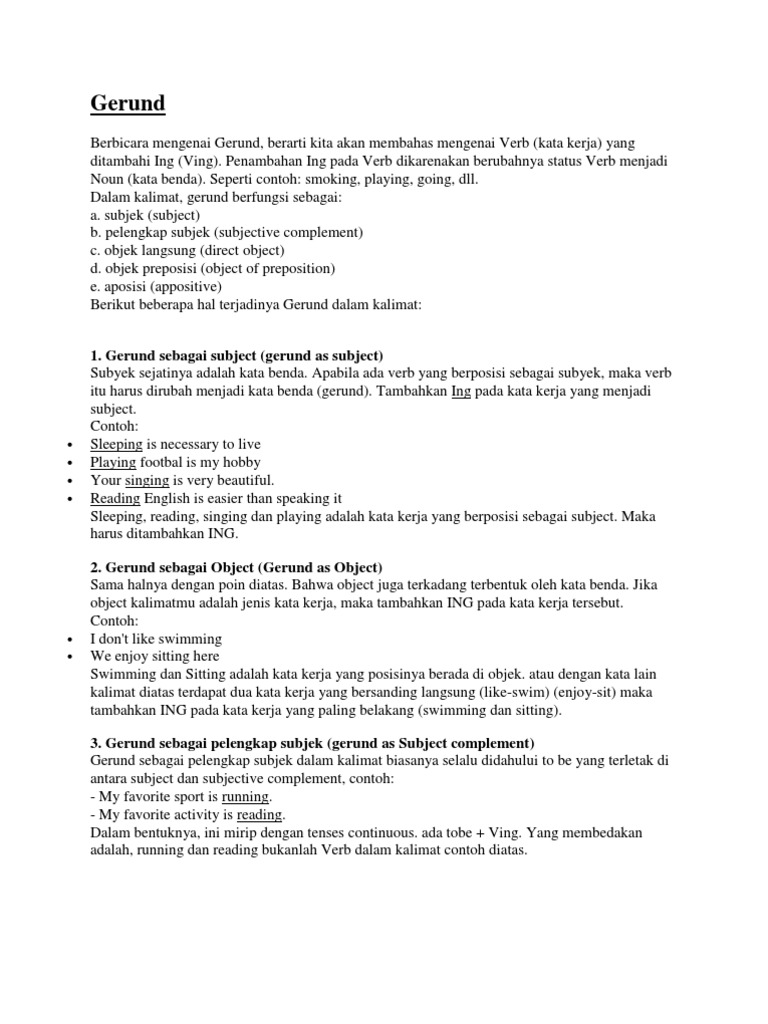 Gerund

Berbicara mengenai Gerund, berarti kita akan membahas mengenai Verb (kata kerja) yang ditambahi Ing (Ving). Penambahan Ing pada Verb dikarenakan berubahnya status Verb menjadi Noun (kata benda). Seperti contoh: smoking, playing, going, dll.
Dalam kalimat, gerund berfungsi sebagai:
a. subjek (subject)
b. pelengkap subjek (subjective complement)
c. objek langsung (direct object)
d. objek preposisi (object of preposition)
e. aposisi (appositive)
Berikut beberapa hal terjadinya Gerund dalam kalimat:

1. Gerund sebagai subject (gerund as subject)
Subyek sejatinya adalah kata benda. Apabila ada verb yang berposisi sebagai subyek, maka verb itu harus dirubah menjadi kata benda (gerund). Tambahkan Ing pada kata kerja yang menjadi subject.
Contoh:
• Sleeping is necessary to live
• Playing footbal is my hobby
• Your singing is very beautiful.
• Reading English is easier than speaking it
Sleeping, reading, singing dan playing adalah kata kerja yang berposisi sebagai subject. Maka harus ditambahkan ING.

2. Gerund sebagai Object (Gerund as Object)
Sama halnya dengan poin diatas. Bahwa object juga terkadang terbentuk oleh kata benda. Jika object kalimatmu adalah jenis kata kerja, maka tambahkan ING pada kata kerja tersebut.
Contoh:
• I don't like swimming
• We enjoy sitting here
Swimming dan Sitting adalah kata kerja yang posisinya berada di objek. atau dengan kata lain kalimat diatas terdapat dua kata kerja yang bersanding langsung (like-swim) (enjoy-sit) maka tambahkan ING pada kata kerja yang paling belakang (swimming dan sitting).

3. Gerund sebagai pelengkap subjek (gerund as Subject complement)
Gerund sebagai pelengkap subjek dalam kalimat biasanya selalu didahului to be yang terletak di antara subject dan subjective complement, contoh:
- My favorite sport is running.
- My favorite activity is reading.
Dalam bentuknya, ini mirip dengan tenses continuous. ada tobe + Ving. Yang membedakan adalah, running dan reading bukanlah Verb dalam kalimat contoh diatas.